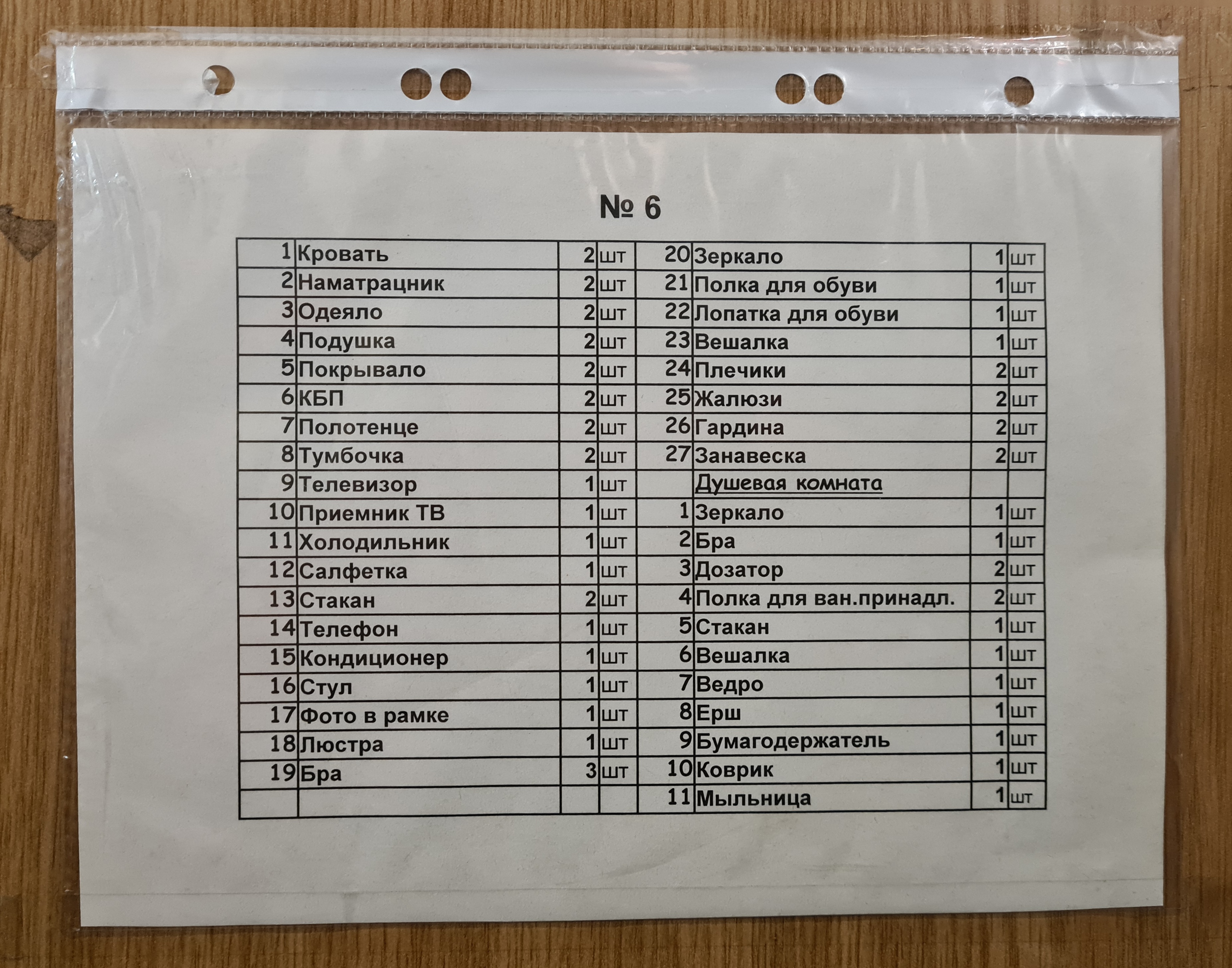 № 6

| 1 | Кровать | 2 | шт | 20 | Зеркало | 1 | шт |
|---|---|---|---|---|---|---|---|
| 2 | Наматрацник | 2 | шт | 21 | Полка для обуви | 1 | шт |
| 3 | Одеяло | 2 | шт | 22 | Лопатка для обуви | 1 | шт |
| 4 | Подушка | 2 | шт | 23 | Вешалка | 1 | шт |
| 5 | Покрывало | 2 | шт | 24 | Плечики | 2 | шт |
| 6 | КБП | 2 | шт | 25 | Жалюзи | 2 | шт |
| 7 | Полотенце | 2 | шт | 26 | Гардина | 2 | шт |
| 8 | Тумбочка | 2 | шт | 27 | Занавеска | 2 | шт |
| 9 | Телевизор | 1 | шт | | Душевая комната | | |
| 10 | Приемник ТВ | 1 | шт | 1 | Зеркало | 1 | шт |
| 11 | Холодильник | 1 | шт | 2 | Бра | 1 | шт |
| 12 | Салфетка | 1 | шт | 3 | Дозатор | 2 | шт |
| 13 | Стакан | 2 | шт | 4 | Полка для ван.принадл. | 2 | шт |
| 14 | Телефон | 1 | шт | 5 | Стакан | 1 | шт |
| 15 | Кондиционер | 1 | шт | 6 | Вешалка | 1 | шт |
| 16 | Стул | 1 | шт | 7 | Ведро | 1 | шт |
| 17 | Фото в рамке | 1 | шт | 8 | Ерш | 1 | шт |
| 18 | Люстра | 1 | шт | 9 | Бумагодержатель | 1 | шт |
| 19 | Бра | 3 | шт | 10 | Коврик | 1 | шт |
| | | | | 11 | Мыльница | 1 | шт |